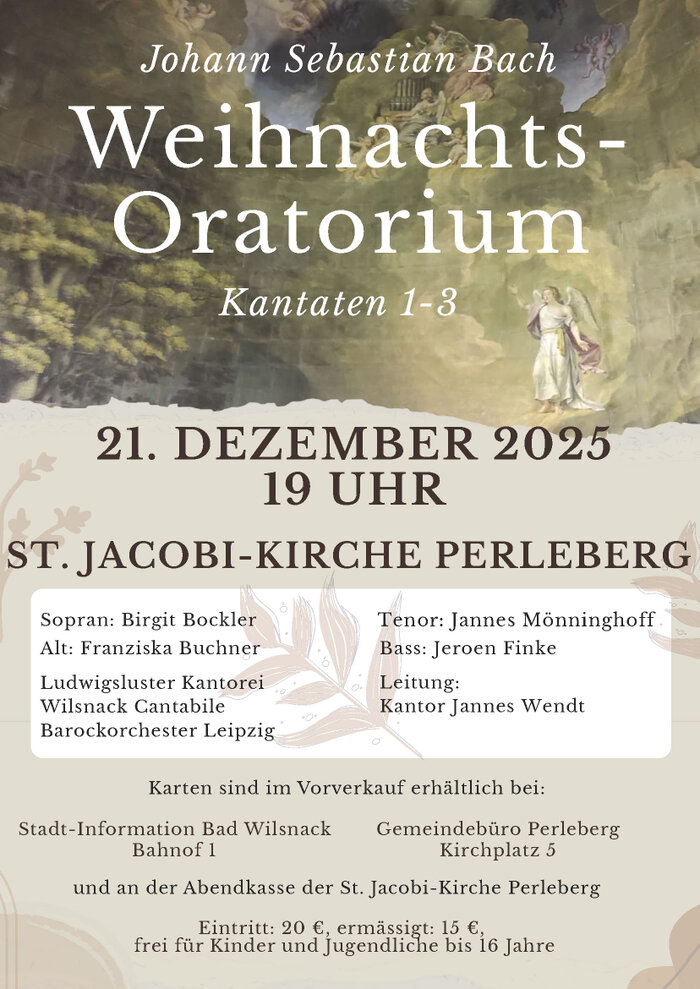 Johann Sebastian Bach

Weihnachts-Oratorium

Kantaten 1-3

21. DEZEMBER 2025
19 UHR

ST. JACOBI-KIRCHE PERLEBERG

Sopran: Birgit Bockler
Alt: Franziska Buchner

Ludwigsluster Kantorei
Wilsnack Cantabile
Barockorchester Leipzig

Tenor: Jannes Mönninghoff
Bass: Jeroen Finke

Leitung:
Kantor Jannes Wendt

Karten sind im Vorverkauf erhältlich bei:

Stadt-Information Bad Wilsnack
Bahnof 1

Gemeindebüro Perleberg
Kirchplatz 5

und an der Abendkasse der St. Jacobi-Kirche Perleberg

Eintritt: 20 €, ermässigt: 15 €,
frei für Kinder und Jugendliche bis 16 Jahre